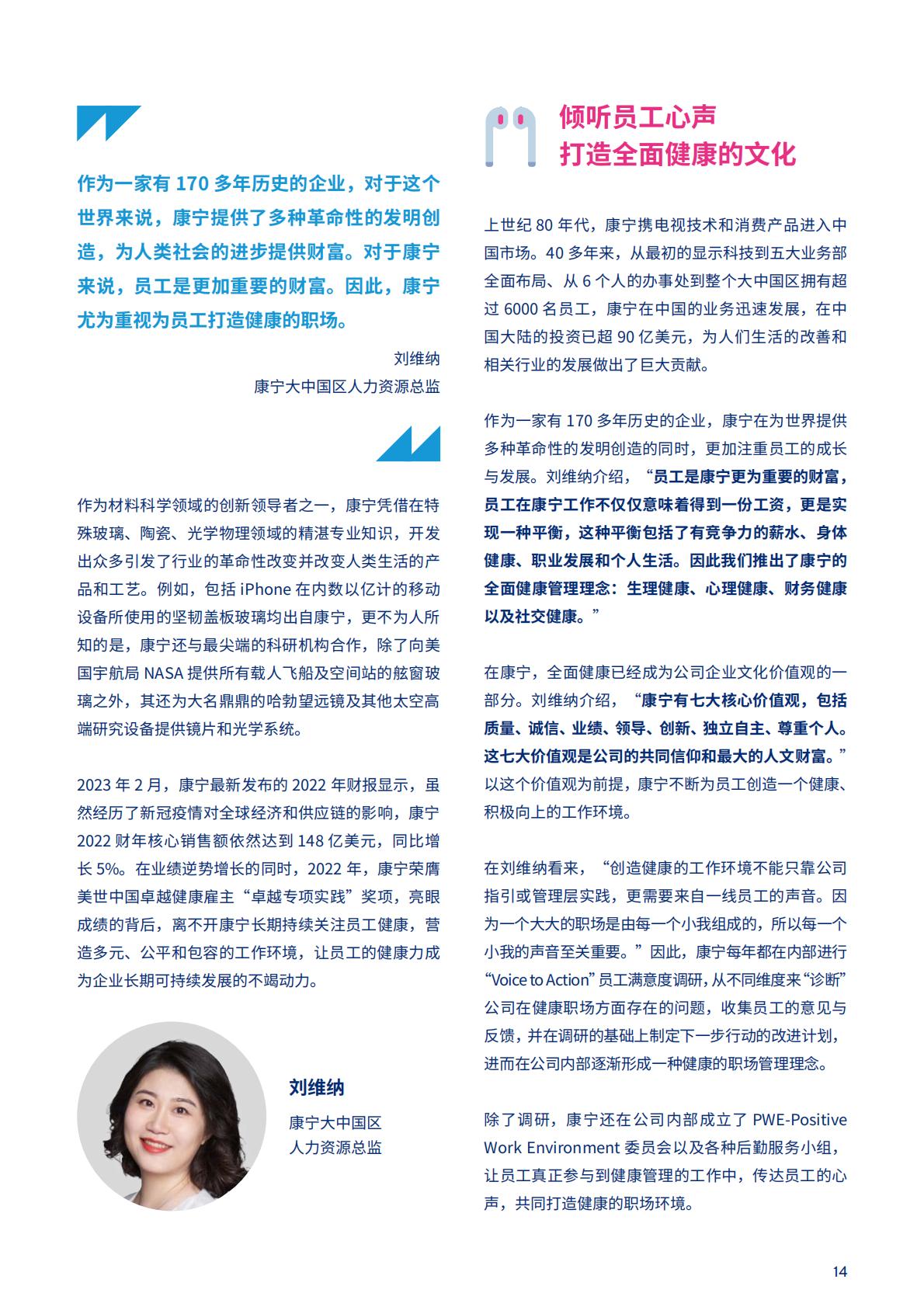 作为一家有 170 多年历史的企业，对于这个世界来说，康宁提供了多种革命性的发明创造，为人类社会的进步提供财富。对于康宁来说，员工是更加重要的财富。因此，康宁尤为重视为员工打造健康的职场。

刘维纳
康宁大中国区人力资源总监

作为材料科学领域的创新领导者之一，康宁凭借在特殊玻璃、陶瓷、光学物理领域的精湛专业知识，开发出众多引发了行业的革命性改变并改变人类生活的产品和工艺。例如，包括 iPhone 在内数以亿计的移动设备所使用的坚韧盖板玻璃均出自康宁，更不为人所知的是，康宁还与最尖端的科研机构合作，除了向美国宇航局 NASA 提供所有载人飞船及空间站的舷窗玻璃之外，其还为大名鼎鼎的哈勃望远镜及其他太空高端研究设备提供镜片和光学系统。

2023 年 2 月，康宁最新发布的 2022 年财报显示，虽然经历了新冠疫情对全球经济和供应链的影响，康宁 2022 财年核心销售额依然达到 148 亿美元，同比增长 5%。在业绩逆势增长的同时，2022 年，康宁荣膺美世中国卓越健康雇主“卓越专项实践”奖项，亮眼成绩的背后，离不开康宁长期持续关注员工健康，营造多元、公平和包容的工作环境，让员工的健康力成为企业长期可持续发展的不竭动力。

刘维纳
康宁大中国区
人力资源总监

倾听员工心声
打造全面健康的文化

上世纪 80 年代，康宁携电视技术和消费产品进入中国市场。40 多年来，从最初的显示科技到五大业务部全面布局、从 6 个人的办事处到整个大中国区拥有超过 6000 名员工，康宁在中国的业务迅速发展，在中国大陆的投资已超 90 亿美元，为人们生活的改善和相关行业的发展做出了巨大贡献。

作为一家有 170 多年历史的企业，康宁在为世界提供多种革命性的发明创造的同时，更加注重员工的成长与发展。刘维纳介绍，“员工是康宁更为重要的财富，员工在康宁工作不仅仅意味着得到一份工资，更是实现一种平衡，这种平衡包括了有竞争力的薪水、身体健康、职业发展和个人生活。因此我们推出了康宁的全面健康管理理念：生理健康、心理健康、财务健康以及社交健康。”

在康宁，全面健康已经成为公司企业文化价值观的一部分。刘维纳介绍，“康宁有七大核心价值观，包括质量、诚信、业绩、领导、创新、独立自主、尊重个人。这七大价值观是公司的共同信仰和最大的人文财富。”以这个价值观为前提，康宁不断为员工创造一个健康、积极向上的工作环境。

在刘维纳看来，“创造健康的工作环境不能只靠公司指引或管理层实践，更需要来自一线员工的声音。因为一个大大的职场是由每一个小我组成的，所以每一个小我的声音至关重要。”因此，康宁每年都在内部进行“Voice to Action”员工满意度调研，从不同维度来“诊断”公司在健康职场方面存在的问题，收集员工的意见与反馈，并在调研的基础上制定下一步行动的改进计划，进而在公司内部逐渐形成一种健康的职场管理理念。

除了调研，康宁还在公司内部成立了 PWE-Positive Work Environment 委员会以及各种后勤服务小组，让员工真正参与到健康管理的工作中，传达员工的心声，共同打造健康的职场环境。

14